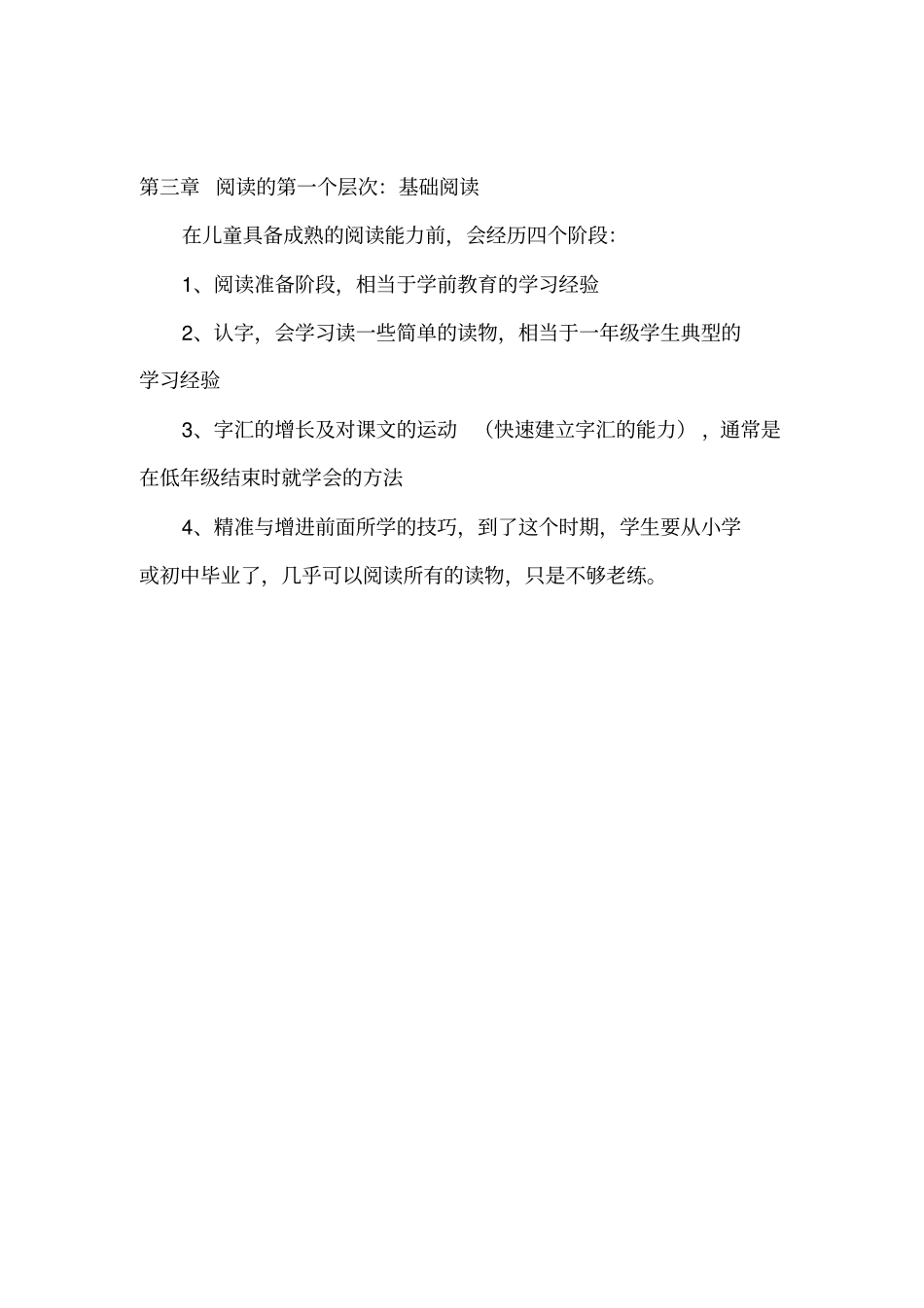 第三章 阅读的第一个层次：基础阅读

在儿童具备成熟的阅读能力前，会经历四个阶段：

1、阅读准备阶段，相当于学前教育的学习经验

2、认字，会学习读一些简单的读物，相当于一年级学生典型的学习经验

3、字汇的增长及对课文的运动 （快速建立字汇的能力），通常是在低年级结束时就学会的方法

4、精准与增进前面所学的技巧，到了这个时期，学生要从小学或初中毕业了，几乎可以阅读所有的读物，只是不够老练。